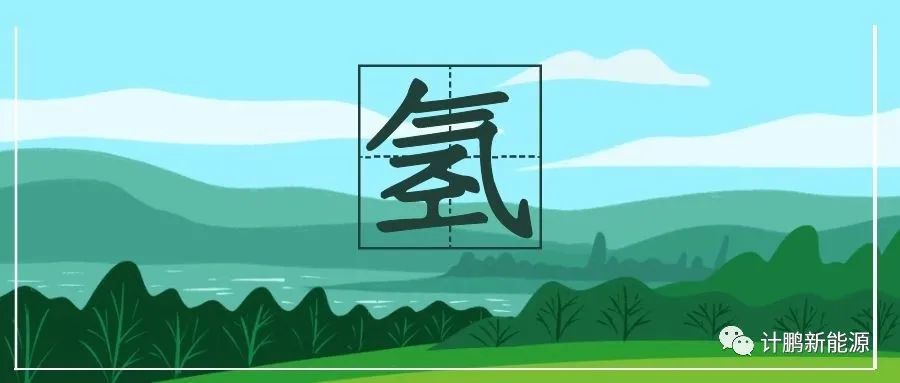 氢

计鹏新能源